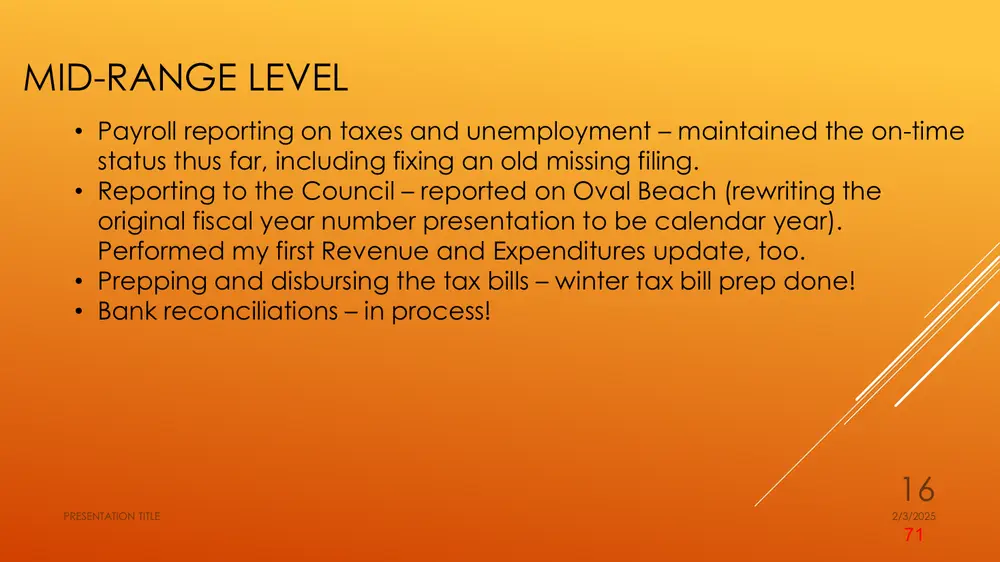 MID-RANGE LEVEL

• Payroll reporting on taxes and unemployment – maintained the on-time status thus far, including fixing an old missing filing.
• Reporting to the Council – reported on Oval Beach (rewriting the original fiscal year number presentation to be calendar year). Performed my first Revenue and Expenditures update, too.
• Prepping and disbursing the tax bills – winter tax bill prep done!
• Bank reconciliations – in process!

PRESENTATION TITLE

16

2/3/2025

71